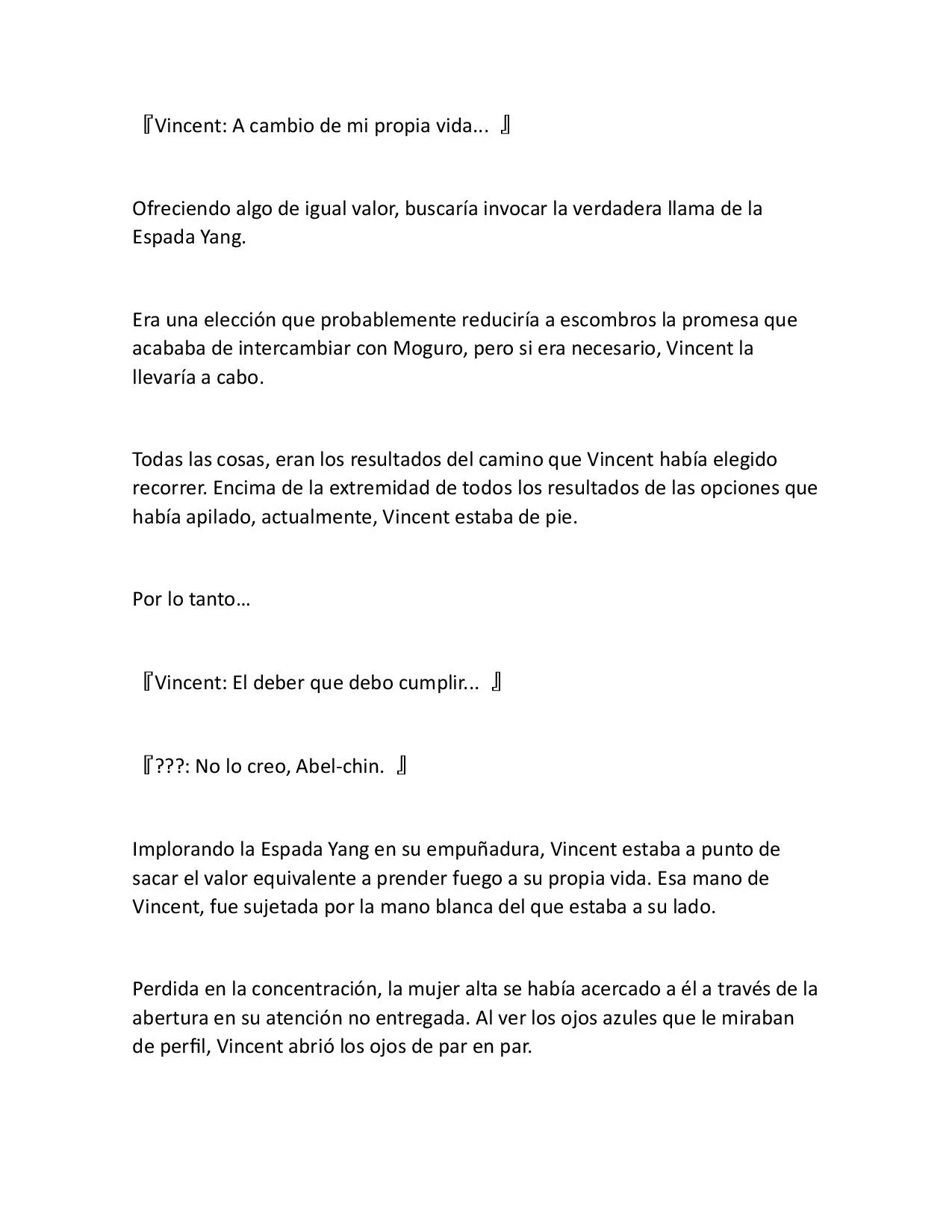 『Vincent: A cambio de mi propia vida... 』

Ofreciendo algo de igual valor, buscaría invocar la verdadera llama de la Espada Yang.

Era una elección que probablemente reduciría a escombros la promesa que acababa de intercambiar con Moguro, pero si era necesario, Vincent la llevaría a cabo.

Todas las cosas, eran los resultados del camino que Vincent había elegido recorrer. Encima de la extremidad de todos los resultados de las opciones que había apilado, actualmente, Vincent estaba de pie.

Por lo tanto…

『Vincent: El deber que debo cumplir... 』

『???: No lo creo, Abel-chin. 』

Implorando la Espada Yang en su empuñadura, Vincent estaba a punto de sacar el valor equivalente a prender fuego a su propia vida. Esa mano de Vincent, fue sujetada por la mano blanca del que estaba a su lado.

Perdida en la concentración, la mujer alta se había acercado a él a través de la abertura en su atención no entregada. Al ver los ojos azules que le miraban de perfil, Vincent abrió los ojos de par en par.